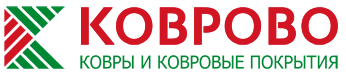 КОВРОВО
КОВРЫ И КОВРОВЫЕ ПОКРЫТИЯ